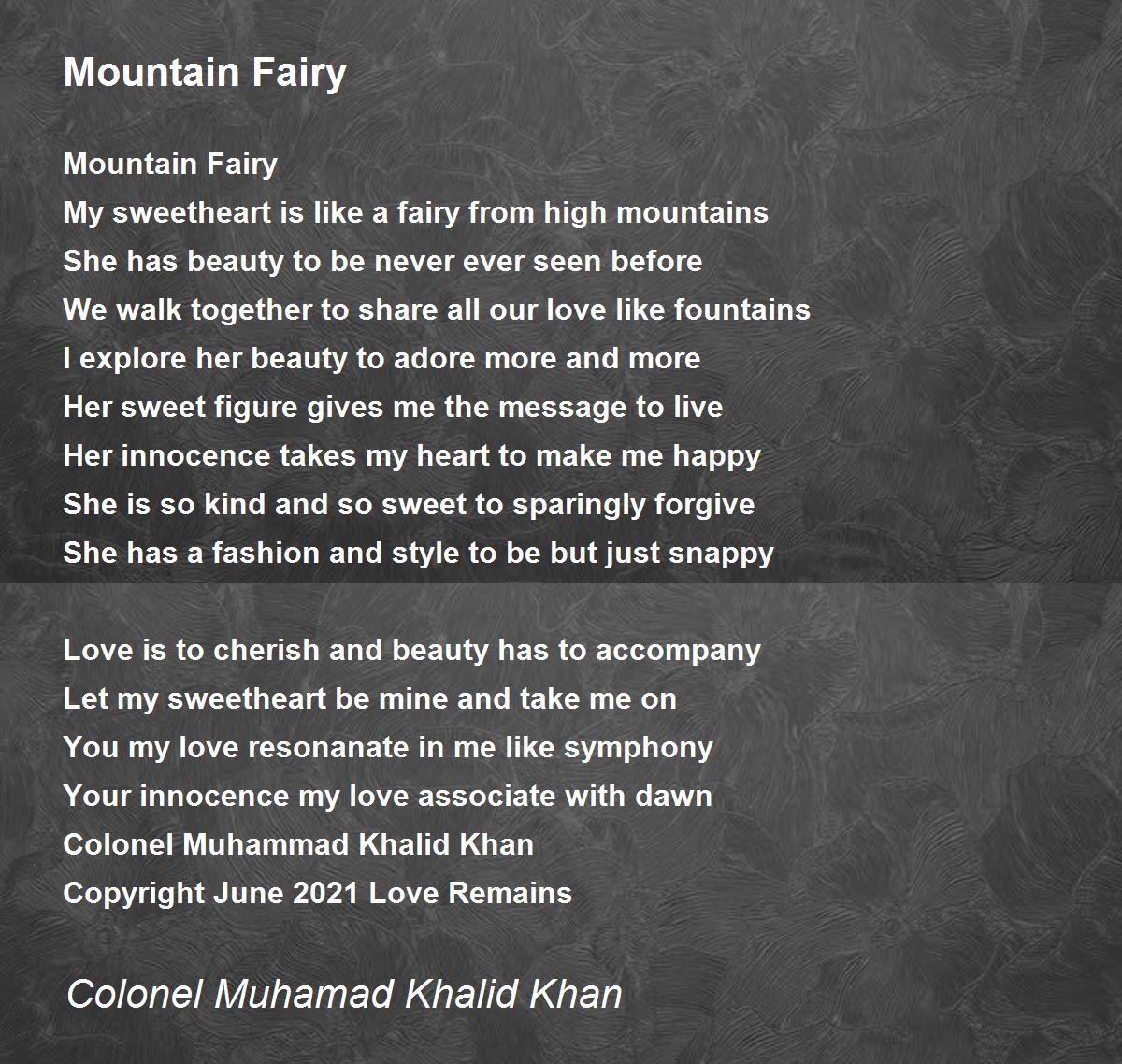 Mountain Fairy

Mountain Fairy
My sweetheart is like a fairy from high mountains
She has beauty to be never ever seen before
We walk together to share all our love like fountains
I explore her beauty to adore more and more
Her sweet figure gives me the message to live
Her innocence takes my heart to make me happy
She is so kind and so sweet to sparingly forgive
She has a fashion and style to be but just snappy

Love is to cherish and beauty has to accompany
Let my sweetheart be mine and take me on
You my love resonanate in me like symphony
Your innocence my love associate with dawn
Colonel Muhammad Khalid Khan
Copyright June 2021 Love Remains

Colonel Muhamad Khalid Khan